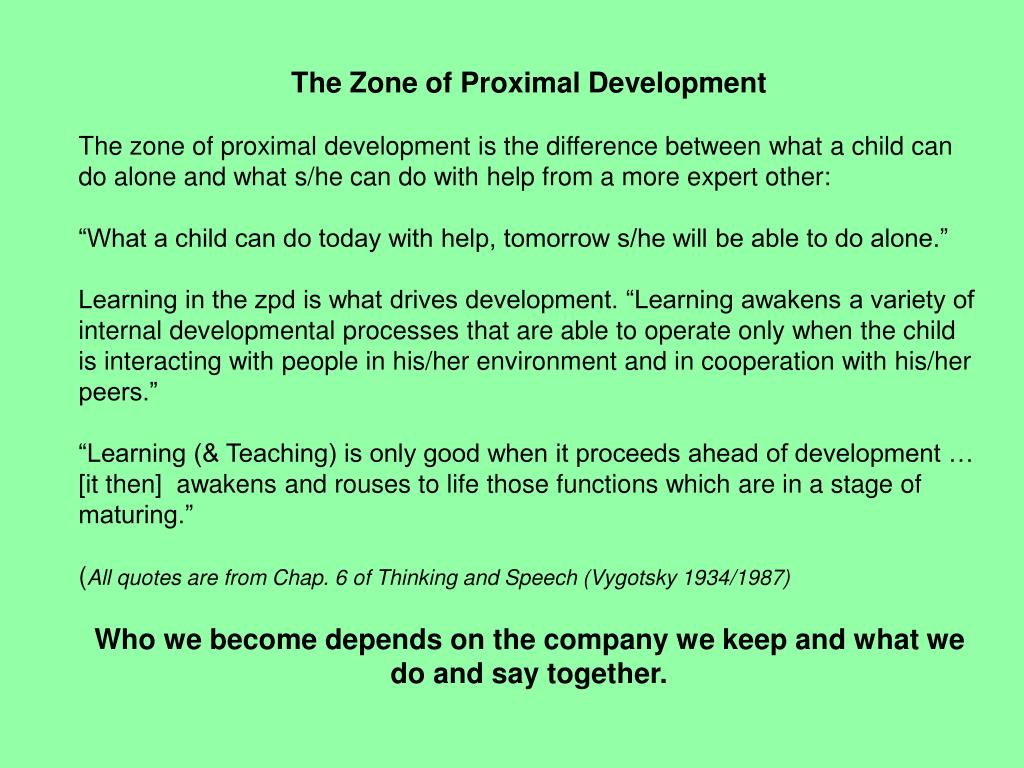 The Zone of Proximal Development

The zone of proximal development is the difference between what a child can do alone and what s/he can do with help from a more expert other:

“What a child can do today with help, tomorrow s/he will be able to do alone.”

Learning in the zpd is what drives development. “Learning awakens a variety of internal developmental processes that are able to operate only when the child is interacting with people in his/her environment and in cooperation with his/her peers.”

“Learning (& Teaching) is only good when it proceeds ahead of development … [it then] awakens and rouses to life those functions which are in a stage of maturing.”

(All quotes are from Chap. 6 of Thinking and Speech (Vygotsky 1934/1987)

Who we become depends on the company we keep and what we do and say together.